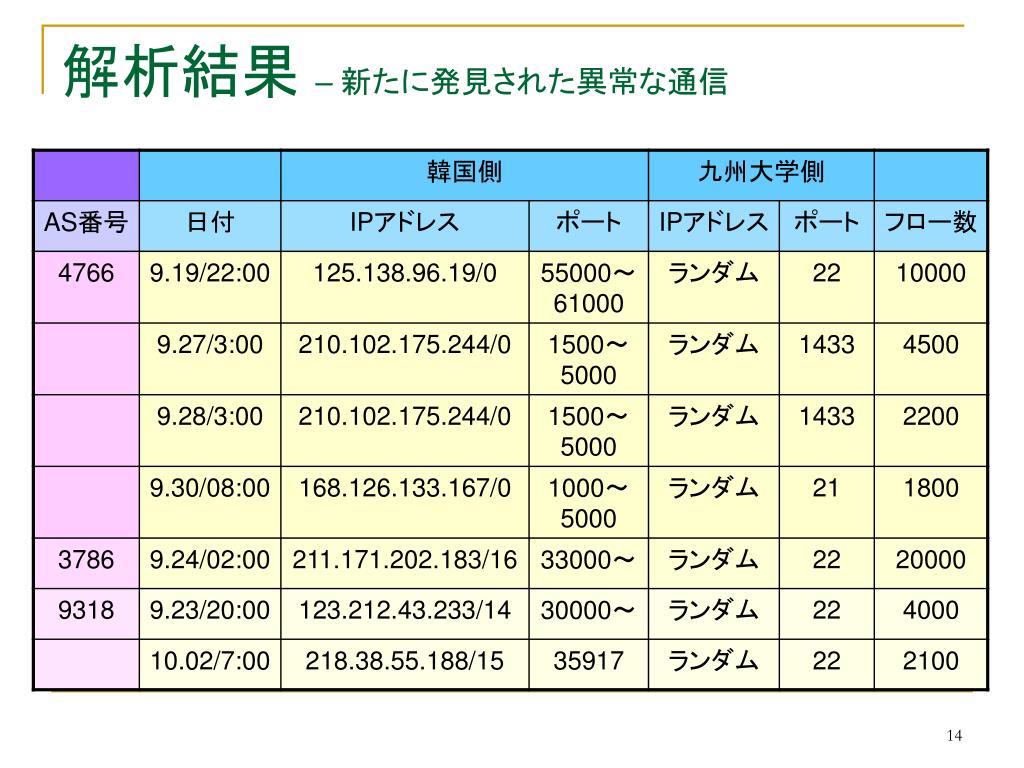 解析結果 – 新たに発見された異常な通信

| | | 韓国側 | | 九州大学側 | | |
|---|---|---|---|---|---|---|
| AS番号 | 日付 | IPアドレス | ポート | IPアドレス | ポート | フロー数 |
| 4766 | 9.19/22:00 | 125.138.96.19/0 | 55000～61000 | ランダム | 22 | 10000 |
| | 9.27/3:00 | 210.102.175.244/0 | 1500～5000 | ランダム | 1433 | 4500 |
| | 9.28/3:00 | 210.102.175.244/0 | 1500～5000 | ランダム | 1433 | 2200 |
| | 9.30/08:00 | 168.126.133.167/0 | 1000～5000 | ランダム | 21 | 1800 |
| 3786 | 9.24/02:00 | 211.171.202.183/16 | 33000～ | ランダム | 22 | 20000 |
| 9318 | 9.23/20:00 | 123.212.43.233/14 | 30000～ | ランダム | 22 | 4000 |
| | 10.02/7:00 | 218.38.55.188/15 | 35917 | ランダム | 22 | 2100 |

14